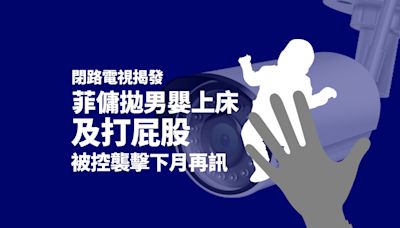 閉路電視揭發

菲傭拋男嬰上床
及打屁股

被控襲擊下月再訊